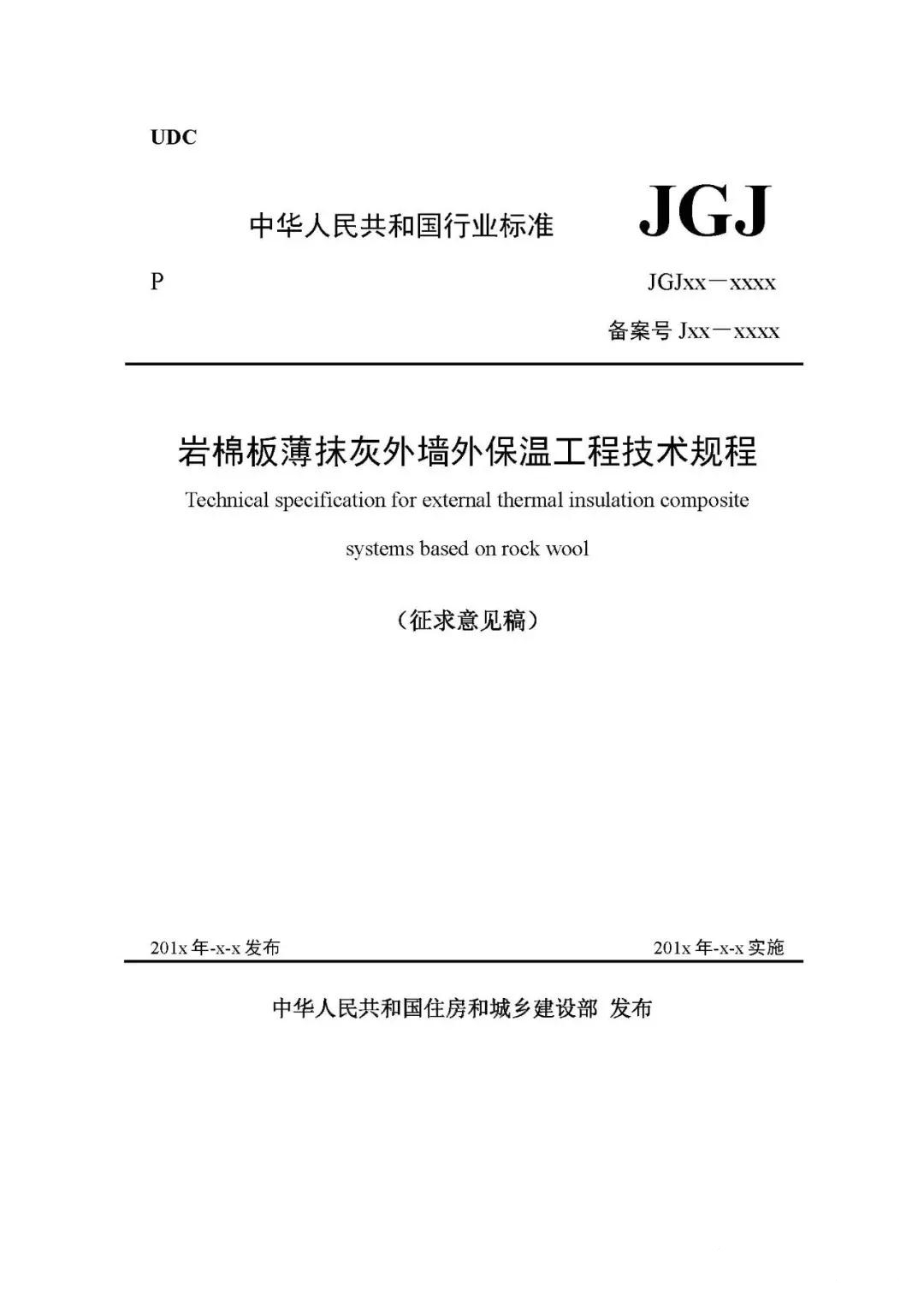 UDC

中华人民共和国行业标准 JGJ

P JGJxx－xxxx

备案号 Jxx－xxxx

岩棉板薄抹灰外墙外保温工程技术规程

Technical specification for external thermal insulation composite systems based on rock wool

（征求意见稿）

201x 年-x-x 发布 201x 年-x-x 实施

中华人民共和国住房和城乡建设部 发布